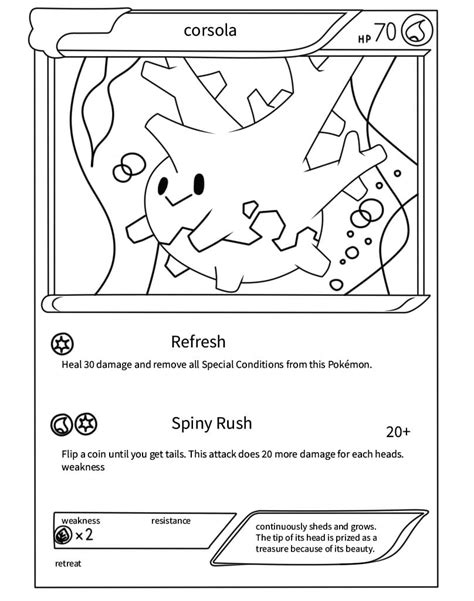 corsola

HP 70

Refresh

Heal 30 damage and remove all Special Conditions from this Pokémon.

Spiny Rush

20+

Flip a coin until you get tails. This attack does 20 more damage for each heads. weakness

weakness

resistance

×2

retreat

continuously sheds and grows. The tip of its head is prized as a treasure because of its beauty.